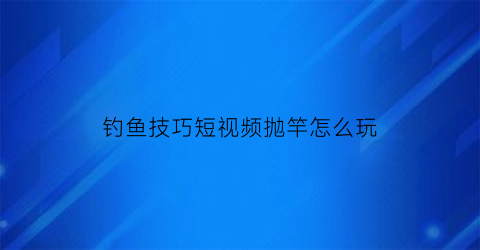 钓鱼技巧短视频抛竿怎么玩